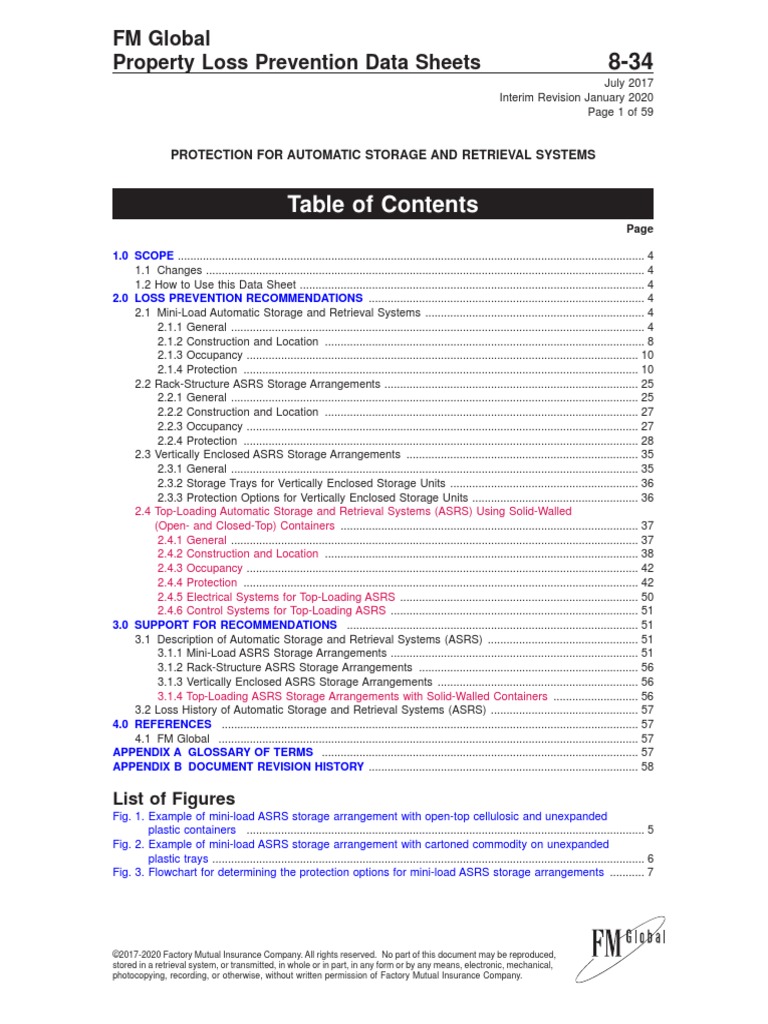 FM Global
Property Loss Prevention Data Sheets 8-34

July 2017
Interim Revision January 2020
Page 1 of 59

PROTECTION FOR AUTOMATIC STORAGE AND RETRIEVAL SYSTEMS

Table of Contents

Page

1.0 SCOPE ..... 4
1.1 Changes ..... 4
1.2 How to Use this Data Sheet ..... 4
2.0 LOSS PREVENTION RECOMMENDATIONS ..... 4
2.1 Mini-Load Automatic Storage and Retrieval Systems ..... 4
2.1.1 General ..... 4
2.1.2 Construction and Location ..... 8
2.1.3 Occupancy ..... 10
2.1.4 Protection ..... 10
2.2 Rack-Structure ASRS Storage Arrangements ..... 25
2.2.1 General ..... 25
2.2.2 Construction and Location ..... 27
2.2.3 Occupancy ..... 27
2.2.4 Protection ..... 28
2.3 Vertically Enclosed ASRS Storage Arrangements ..... 35
2.3.1 General ..... 35
2.3.2 Storage Trays for Vertically Enclosed Storage Units ..... 36
2.3.3 Protection Options for Vertically Enclosed Storage Units ..... 36
2.4 Top-Loading Automatic Storage and Retrieval Systems (ASRS) Using Solid-Walled (Open- and Closed-Top) Containers ..... 37
2.4.1 General ..... 37
2.4.2 Construction and Location ..... 38
2.4.3 Occupancy ..... 42
2.4.4 Protection ..... 42
2.4.5 Electrical Systems for Top-Loading ASRS ..... 50
2.4.6 Control Systems for Top-Loading ASRS ..... 51
3.0 SUPPORT FOR RECOMMENDATIONS ..... 51
3.1 Description of Automatic Storage and Retrieval Systems (ASRS) ..... 51
3.1.1 Mini-Load ASRS Storage Arrangements ..... 51
3.1.2 Rack-Structure ASRS Storage Arrangements ..... 56
3.1.3 Vertically Enclosed ASRS Storage Arrangements ..... 56
3.1.4 Top-Loading ASRS Storage Arrangements with Solid-Walled Containers ..... 56
3.2 Loss History of Automatic Storage and Retrieval Systems (ASRS) ..... 57
4.0 REFERENCES ..... 57
4.1 FM Global ..... 57
APPENDIX A GLOSSARY OF TERMS ..... 57
APPENDIX B DOCUMENT REVISION HISTORY ..... 58

List of Figures

Fig. 1. Example of mini-load ASRS storage arrangement with open-top cellulosic and unexpanded plastic containers ..... 5
Fig. 2. Example of mini-load ASRS storage arrangement with cartoned commodity on unexpanded plastic trays ..... 6
Fig. 3. Flowchart for determining the protection options for mini-load ASRS storage arrangements ..... 7

©2017-2020 Factory Mutual Insurance Company. All rights reserved. No part of this document may be reproduced, stored in a retrieval system, or transmitted, in whole or in part, in any form or by any means, electronic, mechanical, photocopying, recording, or otherwise, without written permission of Factory Mutual Insurance Company.

FM Global